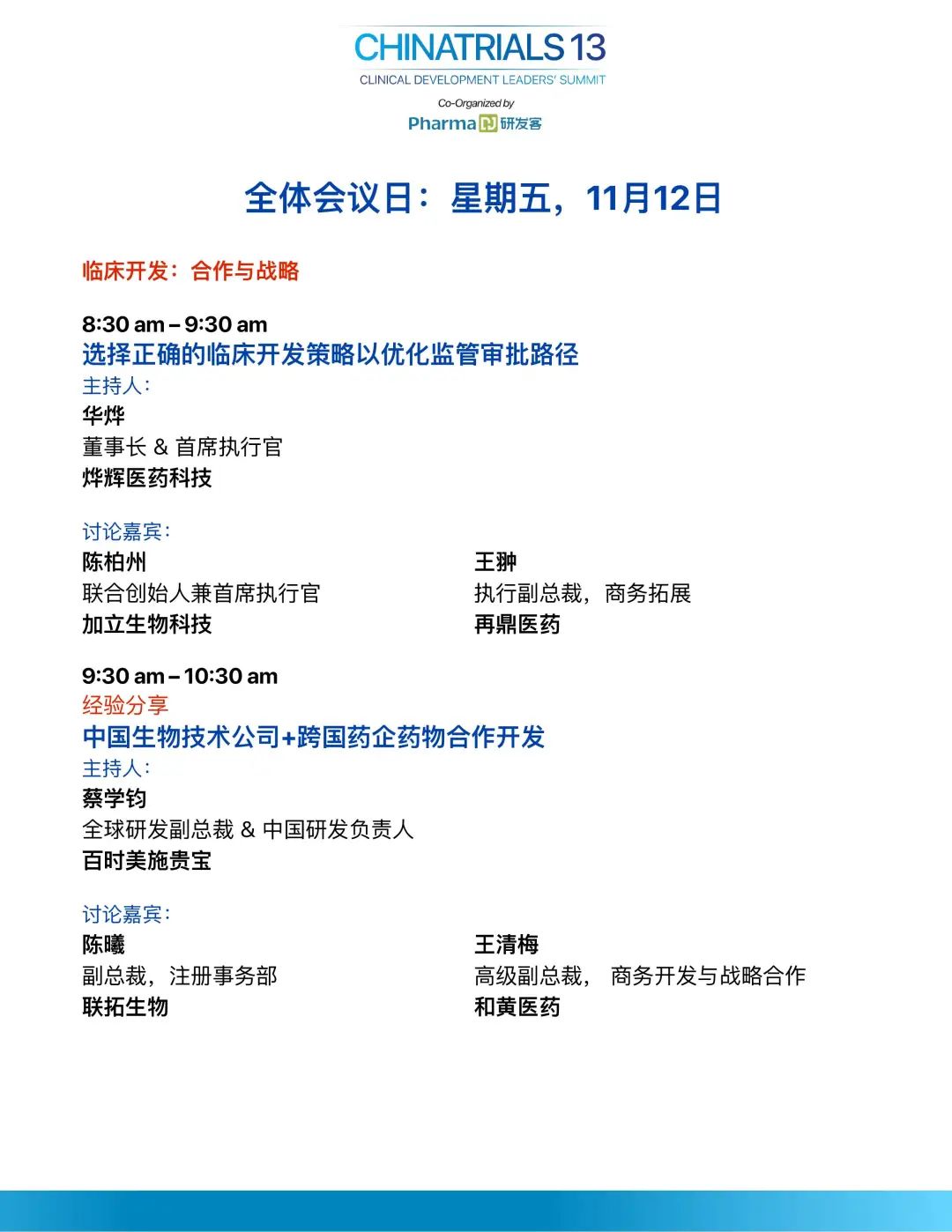 CHINATRIALS 13
CLINICAL DEVELOPMENT LEADERS' SUMMIT
Co-Organized by
Pharma 研发客

全体会议日：星期五，11月12日

临床开发：合作与战略

8:30 am – 9:30 am
选择正确的临床开发策略以优化监管审批路径
主持人：
华烨
董事长 & 首席执行官
烨辉医药科技

讨论嘉宾：
陈柏州
联合创始人兼首席执行官
加立生物科技

王翀
执行副总裁，商务拓展
再鼎医药

9:30 am – 10:30 am
经验分享
中国生物技术公司+跨国药企药物合作开发
主持人：
蔡学钧
全球研发副总裁 & 中国研发负责人
百时美施贵宝

讨论嘉宾：
陈曦
副总裁，注册事务部
联拓生物

王清梅
高级副总裁， 商务开发与战略合作
和黄医药